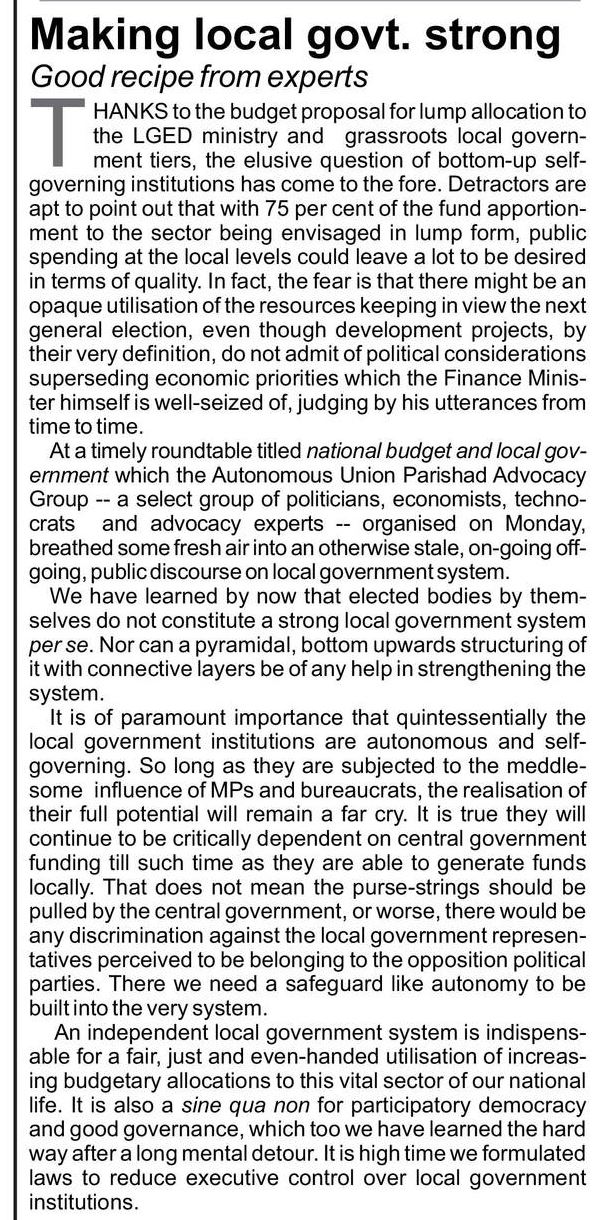 Making local govt. strong
Good recipe from experts

THANKS to the budget proposal for lump allocation to the LGED ministry and grassroots local government tiers, the elusive question of bottom-up self-governing institutions has come to the fore. Detractors are apt to point out that with 75 per cent of the fund apportionment to the sector being envisaged in lump form, public spending at the local levels could leave a lot to be desired in terms of quality. In fact, the fear is that there might be an opaque utilisation of the resources keeping in view the next general election, even though development projects, by their very definition, do not admit of political considerations superseding economic priorities which the Finance Minister himself is well-seized of, judging by his utterances from time to time.

At a timely roundtable titled national budget and local government which the Autonomous Union Parishad Advocacy Group -- a select group of politicians, economists, technocrats and advocacy experts -- organised on Monday, breathed some fresh air into an otherwise stale, on-going off-going, public discourse on local government system.

We have learned by now that elected bodies by themselves do not constitute a strong local government system per se. Nor can a pyramidal, bottom upwards structuring of it with connective layers be of any help in strengthening the system.

It is of paramount importance that quintessentially the local government institutions are autonomous and self-governing. So long as they are subjected to the meddlesome influence of MPs and bureaucrats, the realisation of their full potential will remain a far cry. It is true they will continue to be critically dependent on central government funding till such time as they are able to generate funds locally. That does not mean the purse-strings should be pulled by the central government, or worse, there would be any discrimination against the local government representatives perceived to be belonging to the opposition political parties. There we need a safeguard like autonomy to be built into the very system.

An independent local government system is indispensable for a fair, just and even-handed utilisation of increasing budgetary allocations to this vital sector of our national life. It is also a sine qua non for participatory democracy and good governance, which too we have learned the hard way after a long mental detour. It is high time we formulated laws to reduce executive control over local government institutions.